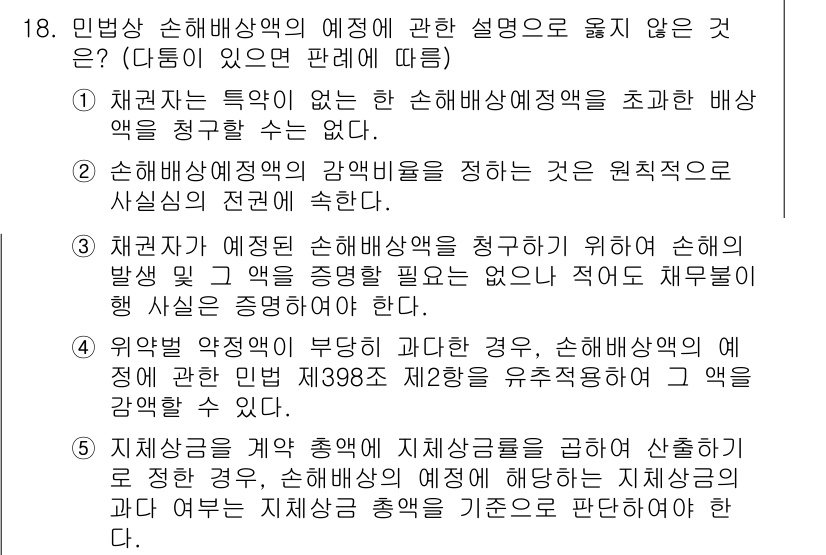 18. 민법상 손해배상액의 예정에 관한 설명으로 옳지 않은 것은? (다툼이 있으면 판례에 따름)

① 채권자는 특약이 없는 한 손해배상예정액을 초과한 배상액을 청구할 수는 없다.

② 손해배상예정액의 감액비율을 정하는 것은 원칙적으로 사실심의 전권에 속한다.

③ 채권자가 예정된 손해배상액을 청구하기 위하여 손해의 발생 및 그 액을 증명할 필요는 없으나 적어도 채무불이행 사실은 증명하여야 한다.

④ 위약벌 약정액이 부당히 과다한 경우, 손해배상액의 예정에 관한 민법 제398조 제2항을 유추적용하여 그 액을 감액할 수 있다.

⑤ 지체상금을 계약 총액에 지체상금률을 곱하여 산출하기로 정한 경우, 손해배상의 예정에 해당하는 지체상금의 과다 여부는 지체상금 총액을 기준으로 판단하여야 한다.